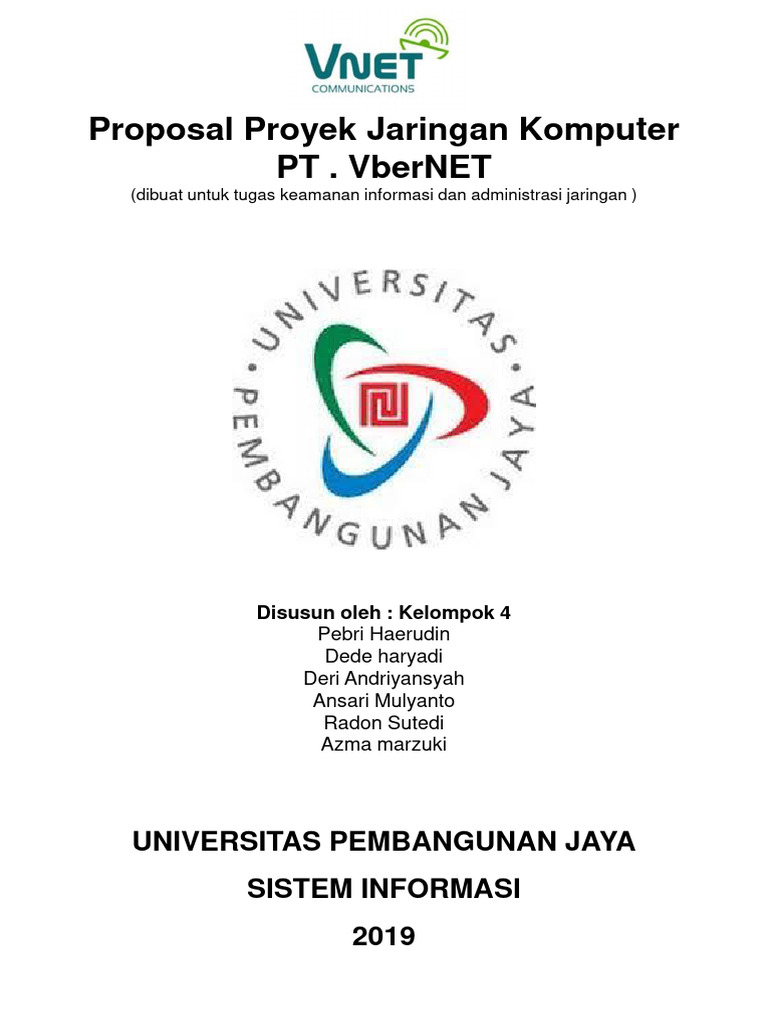 VNET
COMMUNICATIONS

Proposal Proyek Jaringan Komputer
PT . VberNET
(dibuat untuk tugas keamanan informasi dan administrasi jaringan )

UNIVERSITAS PEMBANGUNAN JAYA

Disusun oleh : Kelompok 4
Pebri Haerudin
Dede haryadi
Deri Andriyansyah
Ansari Mulyanto
Radon Sutedi
Azma marzuki

UNIVERSITAS PEMBANGUNAN JAYA
SISTEM INFORMASI
2019